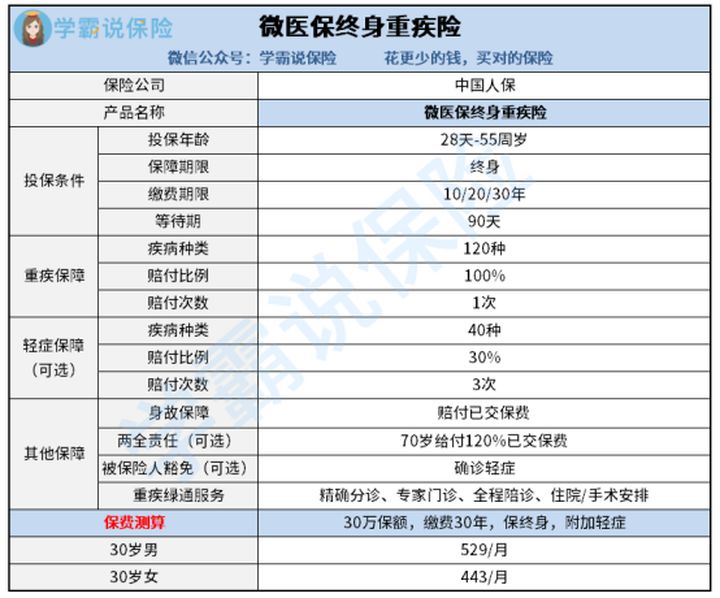 学霸说保险

微医保终身重疾险

微信公众号：学霸说保险　　花更少的钱，买对的保险

| 保险公司 | | 中国人保 |
|---|---|---|
| 产品名称 | | 微医保终身重疾险 |
| 投保条件 | 投保年龄 | 28天-55周岁 |
| | 保障期限 | 终身 |
| | 缴费期限 | 10/20/30年 |
| | 等待期 | 90天 |
| 重疾保障 | 疾病种类 | 120种 |
| | 赔付比例 | 100% |
| | 赔付次数 | 1次 |
| 轻症保障（可选） | 疾病种类 | 40种 |
| | 赔付比例 | 30% |
| | 赔付次数 | 3次 |
| 其他保障 | 身故保障 | 赔付已交保费 |
| | 两全责任（可选） | 70岁给付120%已交保费 |
| | 被保险人豁免（可选） | 确诊轻症 |
| | 重疾绿通服务 | 精确分诊、专家门诊、全程陪诊、住院/手术安排 |
| 保费测算 | | 30万保额，缴费30年，保终身，附加轻症 |
| 30岁男 | | 529/月 |
| 30岁女 | | 443/月 |

学霸说保险